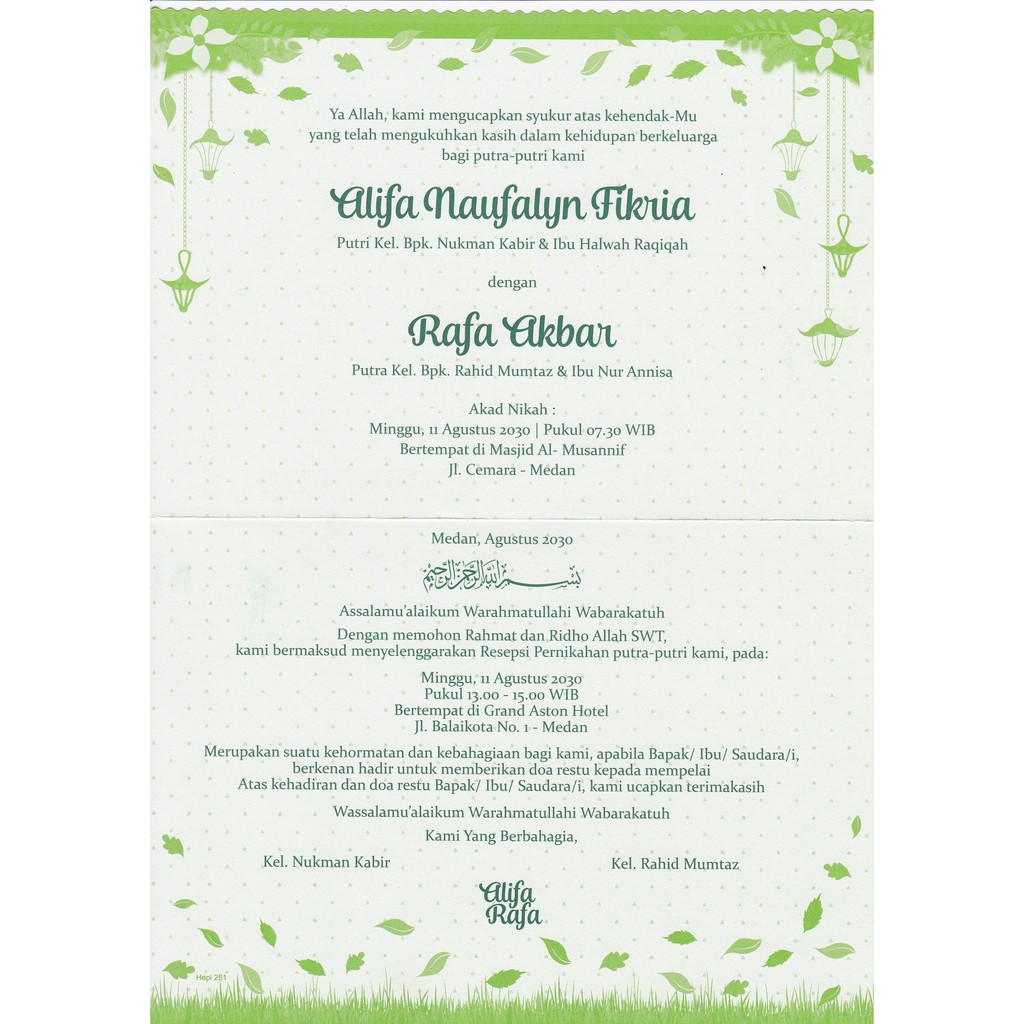 Ya Allah, kami mengucapkan syukur atas kehendak-Mu yang telah mengukuhkan kasih dalam kehidupan berkeluarga bagi putra-putri kami

Alifa Naufalyn Fikria

Putri Kel. Bpk. Nukman Kabir & Ibu Halwah Raqiqah

dengan

Rafa Akbar

Putra Kel. Bpk. Rahid Mumtaz & Ibu Nur Annisa

Akad Nikah :
Minggu, 11 Agustus 2030 | Pukul 07.30 WIB
Bertempat di Masjid Al- Musannif
Jl. Cemara - Medan

Medan, Agustus 2030

بسم الله الرحمن الرحيم

Assalamu'alaikum Warahmatullahi Wabarakatuh

Dengan memohon Rahmat dan Ridho Allah SWT, kami bermaksud menyelenggarakan Resepsi Pernikahan putra-putri kami, pada:

Minggu, 11 Agustus 2030
Pukul 13.00 - 15.00 WIB
Bertempat di Grand Aston Hotel
Jl. Balaikota No. 1 - Medan

Merupakan suatu kehormatan dan kebahagiaan bagi kami, apabila Bapak/ Ibu/ Saudara/i, berkenan hadir untuk memberikan doa restu kepada mempelai
Atas kehadiran dan doa restu Bapak/ Ibu/ Saudara/i, kami ucapkan terimakasih

Wassalamu'alaikum Warahmatullahi Wabarakatuh

Kami Yang Berbahagia,

Kel. Nukman Kabir

Kel. Rahid Mumtaz

Alifa
Rafa

Hepi 251